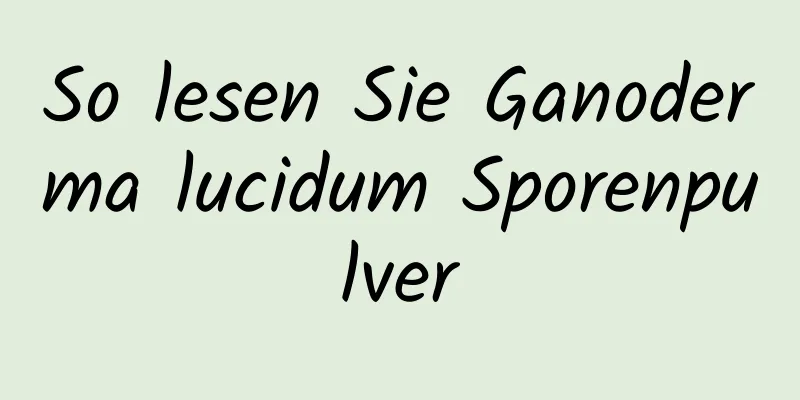 So lesen Sie Ganoderma lucidum Sporenpulver